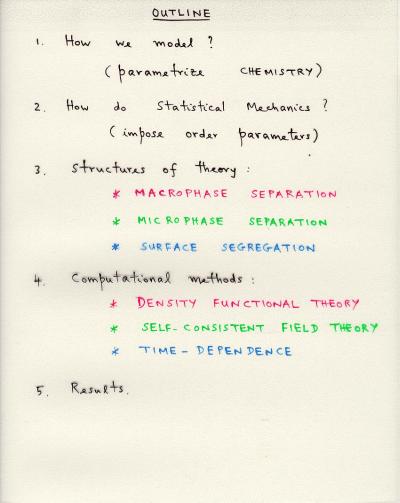 OUTLINE

1. How we model ?
(parametrize CHEMISTRY)

2. How do Statistical Mechanics ?
(impose order parameters)

3. Structures of theory :
* MACROPHASE SEPARATION
* MICROPHASE SEPARATION
* SURFACE SEGREGATION

4. Computational methods :
* DENSITY FUNCTIONAL THEORY
* SELF-CONSISTENT FIELD THEORY
* TIME-DEPENDENCE

5. Results.